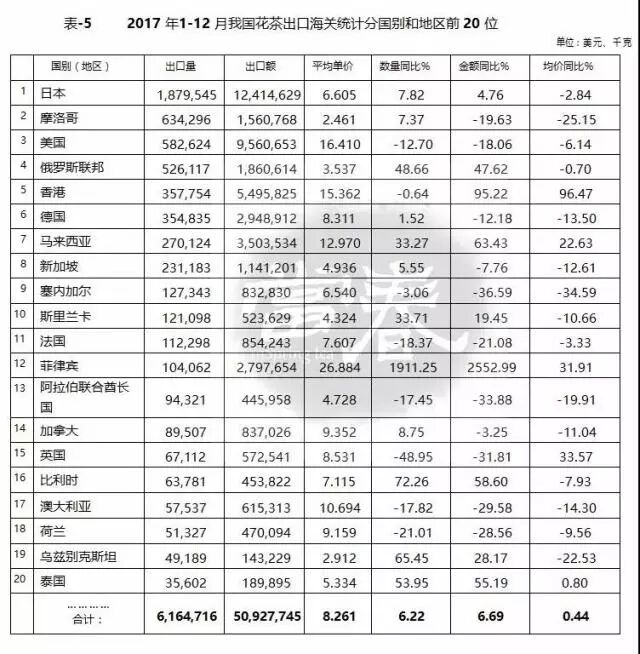 表-5　　2017 年1-12 月我国花茶出口海关统计分国别和地区前 20 位

单位：美元、千克

| | 国别（地区） | 出口量 | 出口额 | 平均单价 | 数量同比% | 金额同比% | 均价同比% |
|---|---|---|---|---|---|---|---|
| 1 | 日本 | 1,879,545 | 12,414,629 | 6.605 | 7.82 | 4.76 | -2.84 |
| 2 | 摩洛哥 | 634,296 | 1,560,768 | 2.461 | 7.37 | -19.63 | -25.15 |
| 3 | 美国 | 582,624 | 9,560,653 | 16.410 | -12.70 | -18.06 | -6.14 |
| 4 | 俄罗斯联邦 | 526,117 | 1,860,614 | 3.537 | 48.66 | 47.62 | -0.70 |
| 5 | 香港 | 357,754 | 5,495,825 | 15.362 | -0.64 | 95.22 | 96.47 |
| 6 | 德国 | 354,835 | 2,948,912 | 8.311 | 1.52 | -12.18 | -13.50 |
| 7 | 马来西亚 | 270,124 | 3,503,534 | 12.970 | 33.27 | 63.43 | 22.63 |
| 8 | 新加坡 | 231,183 | 1,141,201 | 4.936 | 5.55 | -7.76 | -12.61 |
| 9 | 塞内加尔 | 127,343 | 832,830 | 6.540 | -3.06 | -36.59 | -34.59 |
| 10 | 斯里兰卡 | 121,098 | 523,629 | 4.324 | 33.71 | 19.45 | -10.66 |
| 11 | 法国 | 112,298 | 854,243 | 7.607 | -18.37 | -21.08 | -3.33 |
| 12 | 菲律宾 | 104,062 | 2,797,654 | 26.884 | 1911.25 | 2552.99 | 31.91 |
| 13 | 阿拉伯联合酋长国 | 94,321 | 445,958 | 4.728 | -17.45 | -33.88 | -19.91 |
| 14 | 加拿大 | 89,507 | 837,026 | 9.352 | 8.75 | -3.25 | -11.04 |
| 15 | 英国 | 67,112 | 572,541 | 8.531 | -48.95 | -31.81 | 33.57 |
| 16 | 比利时 | 63,781 | 453,822 | 7.115 | 72.26 | 58.60 | -7.93 |
| 17 | 澳大利亚 | 57,537 | 615,313 | 10.694 | -17.82 | -29.58 | -14.30 |
| 18 | 荷兰 | 51,327 | 470,094 | 9.159 | -21.01 | -28.56 | -9.56 |
| 19 | 乌兹别克斯坦 | 49,189 | 143,229 | 2.912 | 65.45 | 28.17 | -22.53 |
| 20 | 泰国 | 35,602 | 189,895 | 5.334 | 53.95 | 55.19 | 0.80 |
| | ………… 合计： | 6,164,716 | 50,927,745 | 8.261 | 6.22 | 6.69 | 0.44 |